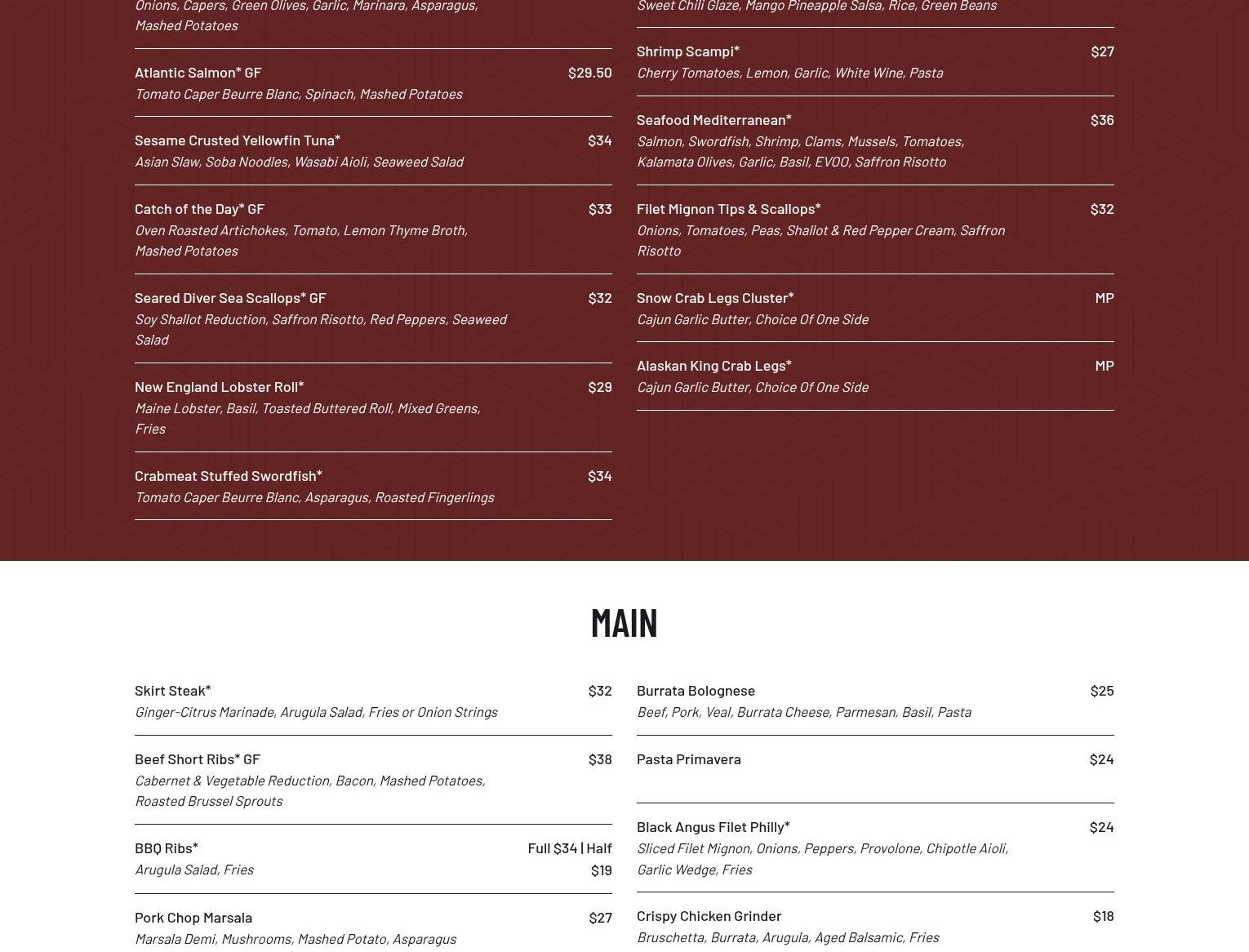 Onions, Capers, Green Olives, Garlic, Marinara, Asparagus, Mashed Potatoes

Atlantic Salmon* GF $29.50
Tomato Caper Beurre Blanc, Spinach, Mashed Potatoes

Sesame Crusted Yellowfin Tuna* $34
Asian Slaw, Soba Noodles, Wasabi Aioli, Seaweed Salad

Catch of the Day* GF $33
Oven Roasted Artichokes, Tomato, Lemon Thyme Broth, Mashed Potatoes

Seared Diver Sea Scallops* GF $32
Soy Shallot Reduction, Saffron Risotto, Red Peppers, Seaweed Salad

New England Lobster Roll* $29
Maine Lobster, Basil, Toasted Buttered Roll, Mixed Greens, Fries

Crabmeat Stuffed Swordfish* $34
Tomato Caper Beurre Blanc, Asparagus, Roasted Fingerlings

Sweet Chili Glaze, Mango Pineapple Salsa, Rice, Green Beans

Shrimp Scampi* $27
Cherry Tomatoes, Lemon, Garlic, White Wine, Pasta

Seafood Mediterranean* $36
Salmon, Swordfish, Shrimp, Clams, Mussels, Tomatoes, Kalamata Olives, Garlic, Basil, EVOO, Saffron Risotto

Filet Mignon Tips & Scallops* $32
Onions, Tomatoes, Peas, Shallot & Red Pepper Cream, Saffron Risotto

Snow Crab Legs Cluster* MP
Cajun Garlic Butter, Choice Of One Side

Alaskan King Crab Legs* MP
Cajun Garlic Butter, Choice Of One Side

MAIN

Skirt Steak* $32
Ginger-Citrus Marinade, Arugula Salad, Fries or Onion Strings

Beef Short Ribs* GF $38
Cabernet & Vegetable Reduction, Bacon, Mashed Potatoes, Roasted Brussel Sprouts

BBQ Ribs* Full $34 | Half $19
Arugula Salad, Fries

Pork Chop Marsala $27
Marsala Demi, Mushrooms, Mashed Potato, Asparagus

Burrata Bolognese $25
Beef, Pork, Veal, Burrata Cheese, Parmesan, Basil, Pasta

Pasta Primavera $24

Black Angus Filet Philly* $24
Sliced Filet Mignon, Onions, Peppers, Provolone, Chipotle Aioli, Garlic Wedge, Fries

Crispy Chicken Grinder $18
Bruschetta, Burrata, Arugula, Aged Balsamic, Fries